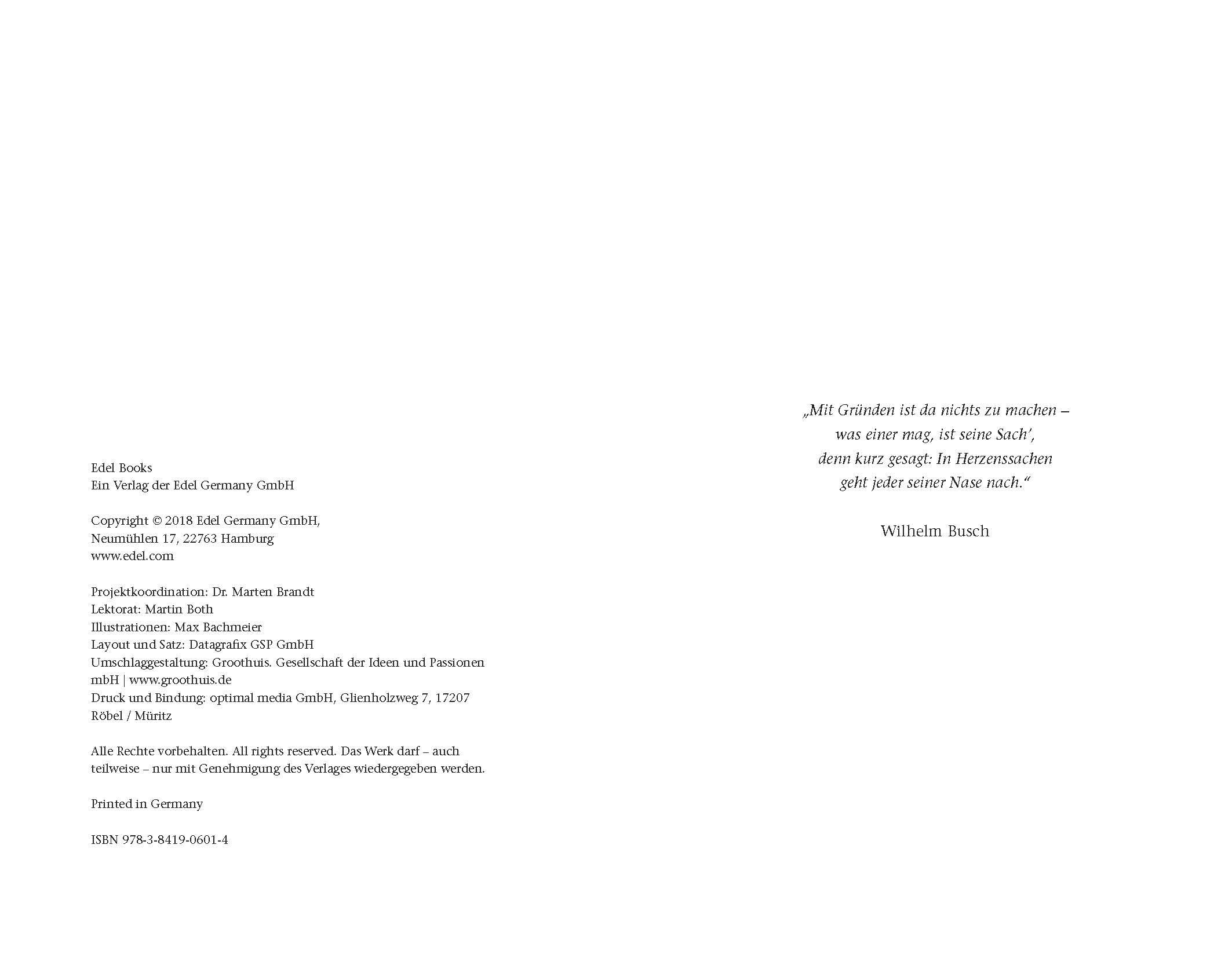 Edel Books
Ein Verlag der Edel Germany GmbH

Copyright © 2018 Edel Germany GmbH,
Neumühlen 17, 22763 Hamburg
www.edel.com

Projektkoordination: Dr. Marten Brandt
Lektorat: Martin Both
Illustrationen: Max Bachmeier
Layout und Satz: Datagrafix GSP GmbH
Umschlaggestaltung: Groothuis. Gesellschaft der Ideen und Passionen mbH | www.groothuis.de
Druck und Bindung: optimal media GmbH, Glienholzweg 7, 17207 Röbel / Müritz

Alle Rechte vorbehalten. All rights reserved. Das Werk darf – auch teilweise – nur mit Genehmigung des Verlages wiedergegeben werden.

Printed in Germany

ISBN 978-3-8419-0601-4

„Mit Gründen ist da nichts zu machen –
was einer mag, ist seine Sach',
denn kurz gesagt: In Herzenssachen
geht jeder seiner Nase nach.“

Wilhelm Busch